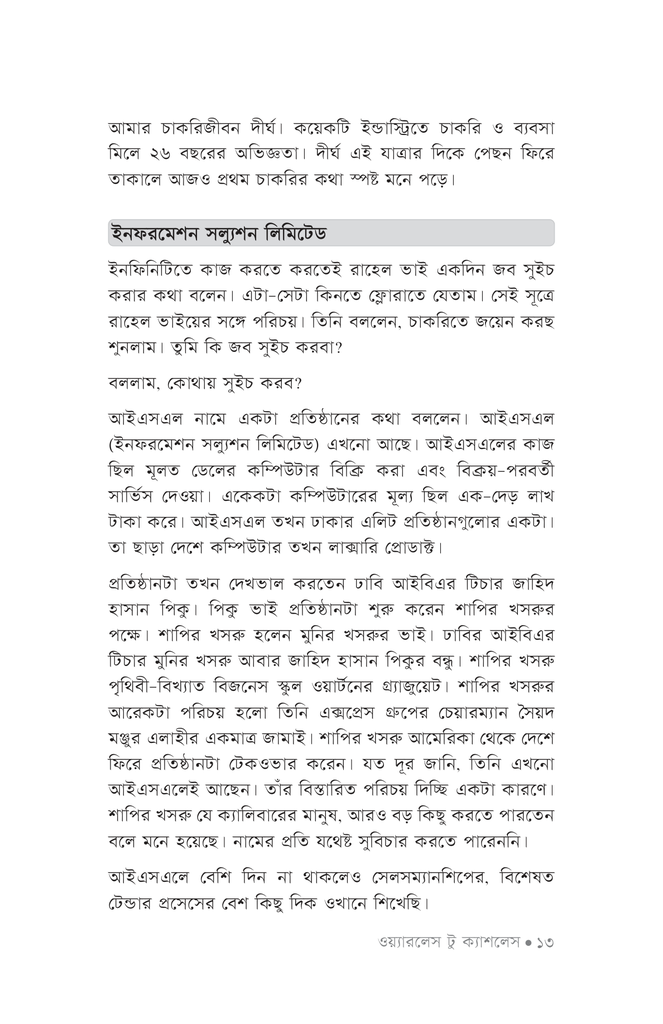 আমার চাকরিজীবন দীর্ঘ। কয়েকটি ইন্ডাস্ট্রিতে চাকরি ও ব্যবসা মিলে ২৬ বছরের অভিজ্ঞতা। দীর্ঘ এই যাত্রার দিকে পেছন ফিরে তাকালে আজও প্রথম চাকরির কথা স্পষ্ট মনে পড়ে।

ইনফরমেশন সল্যুশন লিমিটেড

ইনফিনিটিতে কাজ করতে করতেই রাহেল ভাই একদিন জব সুইচ করার কথা বলেন। এটা-সেটা কিনতে ফ্লোরাতে যেতাম। সেই সূত্রে রাহেল ভাইয়ের সঙ্গে পরিচয়। তিনি বললেন, চাকরিতে জয়েন করছ শুনলাম। তুমি কি জব সুইচ করবা?

বললাম, কোথায় সুইচ করব?

আইএসএল নামে একটা প্রতিষ্ঠানের কথা বললেন। আইএসএল (ইনফরমেশন সল্যুশন লিমিটেড) এখনো আছে। আইএসএলের কাজ ছিল মূলত ডেলের কম্পিউটার বিক্রি করা এবং বিক্রয়-পরবর্তী সার্ভিস দেওয়া। একেকটা কম্পিউটারের মূল্য ছিল এক-দেড় লাখ টাকা করে। আইএসএল তখন ঢাকার এলিট প্রতিষ্ঠানগুলোর একটা। তা ছাড়া দেশে কম্পিউটার তখন লাক্সারি প্রোডাক্ট।

প্রতিষ্ঠানটা তখন দেখভাল করতেন ঢাবি আইবিএর টিচার জাহিদ হাসান পিকু। পিকু ভাই প্রতিষ্ঠানটা শুরু করেন শাপির খসরুর পক্ষে। শাপির খসরু হলেন মুনির খসরুর ভাই। ঢাবির আইবিএর টিচার মুনির খসরু আবার জাহিদ হাসান পিকুর বন্ধু। শাপির খসরু পৃথিবী-বিখ্যাত বিজনেস স্কুল ওয়ার্টনের গ্র্যাজুয়েট। শাপির খসরুর আরেকটা পরিচয় হলো তিনি এক্সপ্রেস গ্রুপের চেয়ারম্যান সৈয়দ মঞ্জুর এলাহীর একমাত্র জামাই। শাপির খসরু আমেরিকা থেকে দেশে ফিরে প্রতিষ্ঠানটা টেকওভার করেন। যত দূর জানি, তিনি এখনো আইএসএলেই আছেন। তাঁর বিস্তারিত পরিচয় দিচ্ছি একটা কারণে। শাপির খসরু যে ক্যালিবারের মানুষ, আরও বড় কিছু করতে পারতেন বলে মনে হয়েছে। নামের প্রতি যথেষ্ট সুবিচার করতে পারেননি।

আইএসএলে বেশি দিন না থাকলেও সেলসম্যানশিপের, বিশেষত টেন্ডার প্রসেসের বেশ কিছু দিক ওখানে শিখেছি।

ওয়্যারলেস টু ক্যাশলেস • ১৩